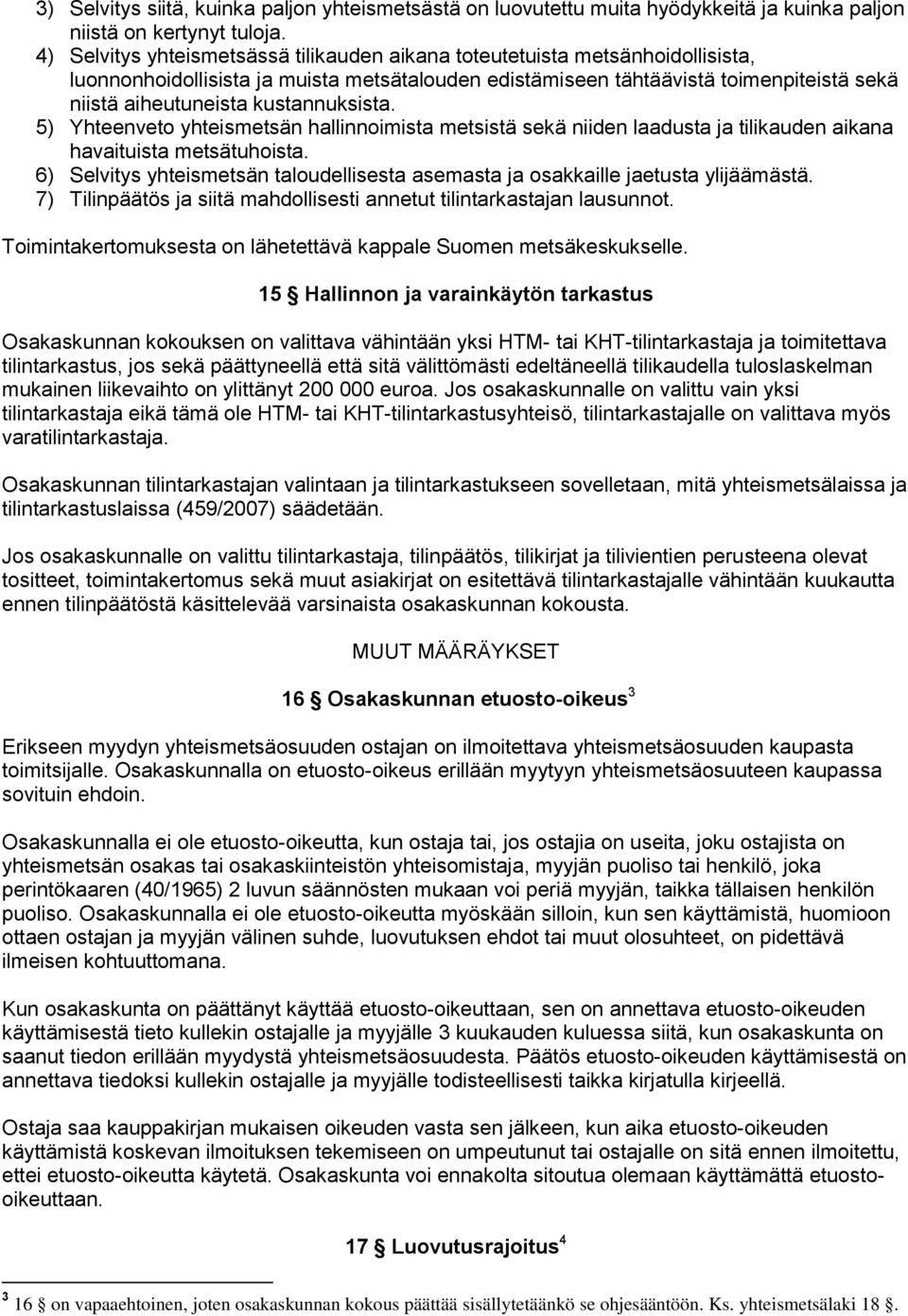 3) Selvitys siitä, kuinka paljon yhteismetsästä on luovutettu muita hyödykkeitä ja kuinka paljon niistä on kertynyt tuloja.
4) Selvitys yhteismetsässä tilikauden aikana toteutetuista metsänhoidollisista, luonnonhoidollisista ja muista metsätalouden edistämiseen tähtäävistä toimenpiteistä sekä niistä aiheutuneista kustannuksista.
5) Yhteenveto yhteismetsän hallinnoimista metsistä sekä niiden laadusta ja tilikauden aikana havaituista metsätuhoista.
6) Selvitys yhteismetsän taloudellisesta asemasta ja osakkaille jaetusta ylijäämästä.
7) Tilinpäätös ja siitä mahdollisesti annetut tilintarkastajan lausunnot.

Toimintakertomuksesta on lähetettävä kappale Suomen metsäkeskukselle.

15 § Hallinnon ja varainkäytön tarkastus

Osakaskunnan kokouksen on valittava vähintään yksi HTM- tai KHT-tilintarkastaja ja toimitettava tilintarkastus, jos sekä päättyneellä että sitä välittömästi edeltäneellä tilikaudella tuloslaskelman mukainen liikevaihto on ylittänyt 200 000 euroa. Jos osakaskunnalle on valittu vain yksi tilintarkastaja eikä tämä ole HTM- tai KHT-tilintarkastusyhteisö, tilintarkastajalle on valittava myös varatilintarkastaja.

Osakaskunnan tilintarkastajan valintaan ja tilintarkastukseen sovelletaan, mitä yhteismetsälaissa ja tilintarkastuslaissa (459/2007) säädetään.

Jos osakaskunnalle on valittu tilintarkastaja, tilinpäätös, tilikirjat ja tilivientien perusteena olevat tositteet, toimintakertomus sekä muut asiakirjat on esitettävä tilintarkastajalle vähintään kuukautta ennen tilinpäätöstä käsittelevää varsinaista osakaskunnan kokousta.

MUUT MÄÄRÄYKSET

16 § Osakaskunnan etuosto-oikeus$^3$

Erikseen myydyn yhteismetsäosuuden ostajan on ilmoitettava yhteismetsäosuuden kaupasta toimitsijalle. Osakaskunnalla on etuosto-oikeus erillään myytyyn yhteismetsäosuuteen kaupassa sovituin ehdoin.

Osakaskunnalla ei ole etuosto-oikeutta, kun ostaja tai, jos ostajia on useita, joku ostajista on yhteismetsän osakas tai osakaskiinteistön yhteisomistaja, myyjän puoliso tai henkilö, joka perintökaaren (40/1965) 2 luvun säännösten mukaan voi periä myyjän, taikka tällaisen henkilön puoliso. Osakaskunnalla ei ole etuosto-oikeutta myöskään silloin, kun sen käyttämistä, huomioon ottaen ostajan ja myyjän välinen suhde, luovutuksen ehdot tai muut olosuhteet, on pidettävä ilmeisen kohtuuttomana.

Kun osakaskunta on päättänyt käyttää etuosto-oikeuttaan, sen on annettava etuosto-oikeuden käyttämisestä tieto kullekin ostajalle ja myyjälle 3 kuukauden kuluessa siitä, kun osakaskunta on saanut tiedon erillään myydystä yhteismetsäosuudesta. Päätös etuosto-oikeuden käyttämisestä on annettava tiedoksi kullekin ostajalle ja myyjälle todisteellisesti taikka kirjatulla kirjeellä.

Ostaja saa kauppakirjan mukaisen oikeuden vasta sen jälkeen, kun aika etuosto-oikeuden käyttämistä koskevan ilmoituksen tekemiseen on umpeutunut tai ostajalle on sitä ennen ilmoitettu, ettei etuosto-oikeutta käytetä. Osakaskunta voi ennakolta sitoutua olemaan käyttämättä etuosto-oikeuttaan.

17 § Luovutusrajoitus$^4$

$^3$ 16 § on vapaaehtoinen, joten osakaskunnan kokous päättää sisällytetäänkö se ohjesääntöön. Ks. yhteismetsälaki 18 §.